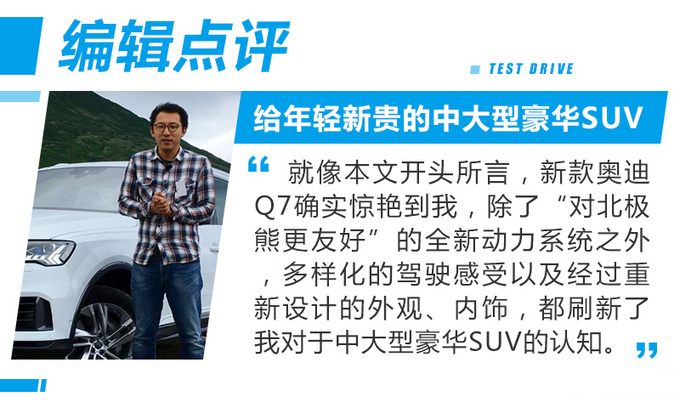 编辑点评

TEST DRIVE

给年轻新贵的中大型豪华SUV

“ 就像本文开头所言，新款奥迪Q7确实惊艳到我，除了“对北极熊更友好”的全新动力系统之外，多样化的驾驶感受以及经过重新设计的外观、内饰，都刷新了我对于中大型豪华SUV的认知。”